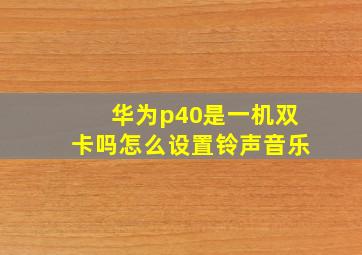 华为p40是一机双卡吗怎么设置铃声音乐